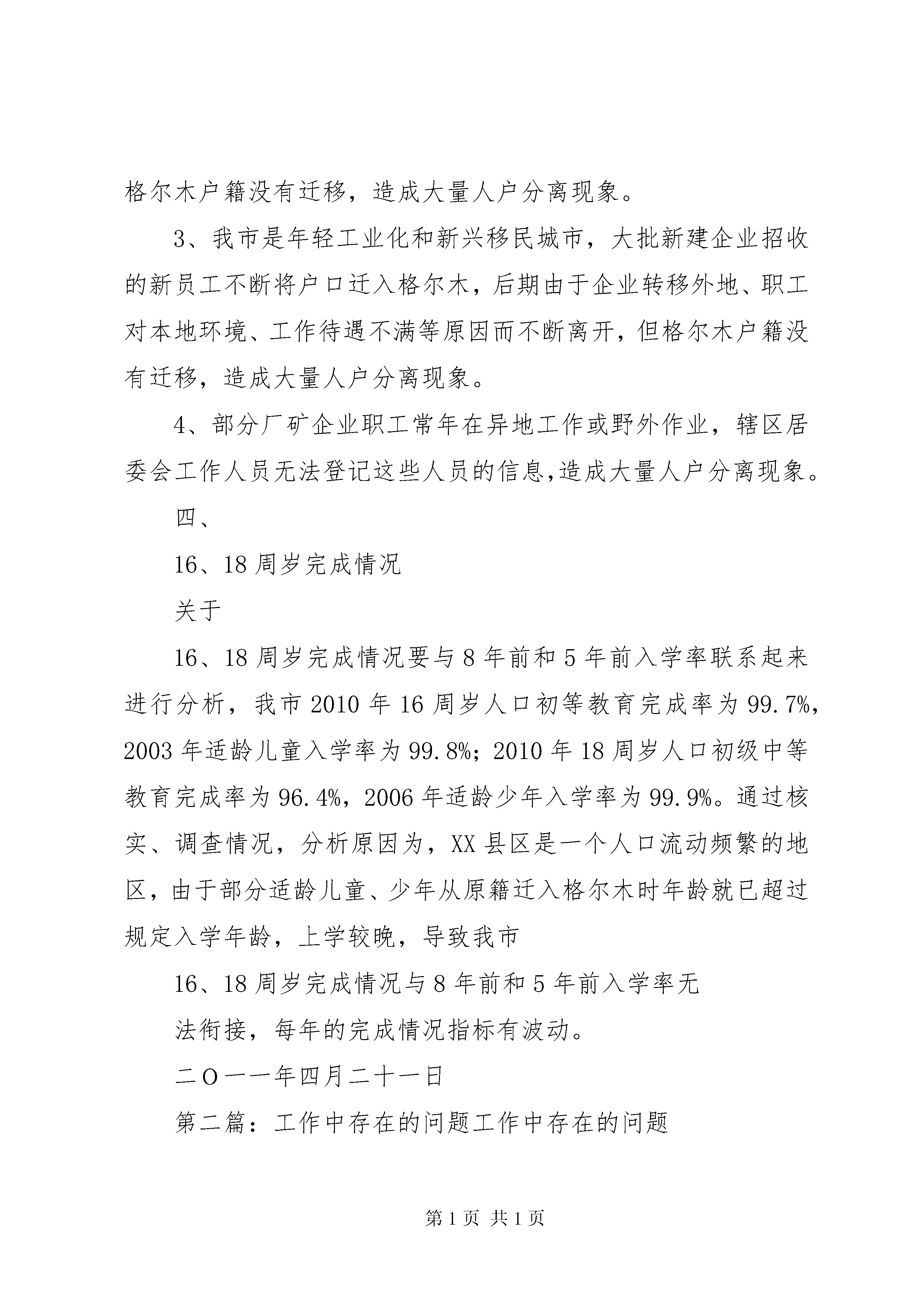 格尔木户籍没有迁移，造成大量人户分离现象。

3、我市是年轻工业化和新兴移民城市，大批新建企业招收的新员工不断将户口迁入格尔木，后期由于企业转移外地、职工对本地环境、工作待遇不满等原因而不断离开，但格尔木户籍没有迁移，造成大量人户分离现象。

4、部分厂矿企业职工常年在异地工作或野外作业，辖区居委会工作人员无法登记这些人员的信息,造成大量人户分离现象。

四、

16、18周岁完成情况

关于

16、18周岁完成情况要与8年前和5年前入学率联系起来进行分析，我市2010年16周岁人口初等教育完成率为99.7%，2003年适龄儿童入学率为99.8%；2010年18周岁人口初级中等教育完成率为96.4%，2006年适龄少年入学率为99.9%。通过核实、调查情况，分析原因为，XX县区是一个人口流动频繁的地区，由于部分适龄儿童、少年从原籍迁入格尔木时年龄就已超过规定入学年龄，上学较晚，导致我市

16、18周岁完成情况与8年前和5年前入学率无

法衔接，每年的完成情况指标有波动。

二O一一年四月二十一日

第二篇：工作中存在的问题工作中存在的问题

第1页 共1页